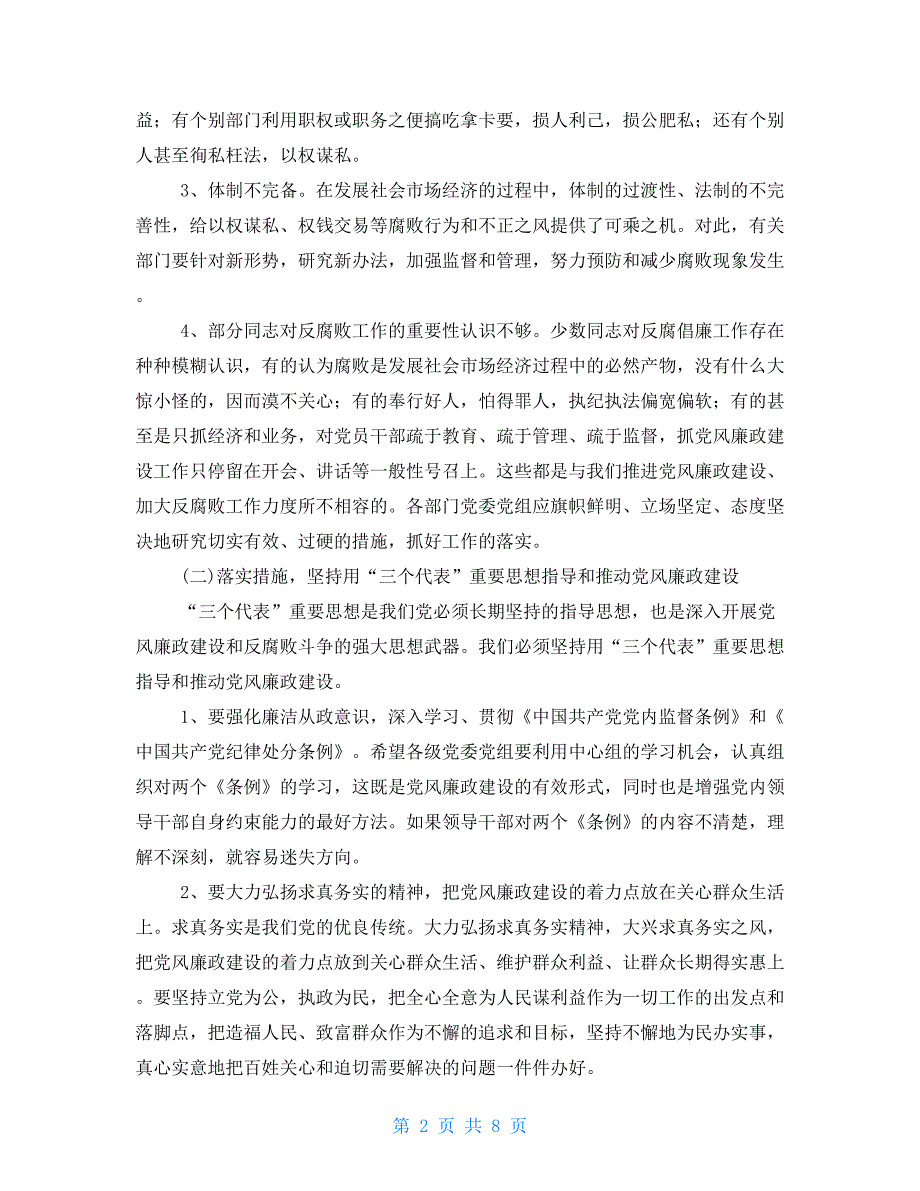 益；有个别部门利用职权或职务之便搞吃拿卡要，损人利己，损公肥私；还有个别人甚至徇私枉法，以权谋私。

3、体制不完备。在发展社会市场经济的过程中，体制的过渡性、法制的不完善性，给以权谋私、权钱交易等腐败行为和不正之风提供了可乘之机。对此，有关部门要针对新形势，研究新办法，加强监督和管理，努力预防和减少腐败现象发生。

4、部分同志对反腐败工作的重要性认识不够。少数同志对反腐倡廉工作存在种种模糊认识，有的认为腐败是发展社会市场经济过程中的必然产物，没有什么大惊小怪的，因而漠不关心；有的奉行好人，怕得罪人，执纪执法偏宽偏软；有的甚至是只抓经济和业务，对党员干部疏于教育、疏于管理、疏于监督，抓党风廉政建设工作只停留在开会、讲话等一般性号召上。这些都是与我们推进党风廉政建设、加大反腐败工作力度所不相容的。各部门党委党组应旗帜鲜明、立场坚定、态度坚决地研究切实有效、过硬的措施，抓好工作的落实。

(二)落实措施，坚持用“三个代表”重要思想指导和推动党风廉政建设

“三个代表”重要思想是我们党必须长期坚持的指导思想，也是深入开展党风廉政建设和反腐败斗争的强大思想武器。我们必须坚持用“三个代表”重要思想指导和推动党风廉政建设。

1、要强化廉洁从政意识，深入学习、贯彻《中国共产党党内监督条例》和《中国共产党纪律处分条例》。希望各级党委党组要利用中心组的学习机会，认真组织对两个《条例》的学习，这既是党风廉政建设的有效形式，同时也是增强党内领导干部自身约束能力的最好方法。如果领导干部对两个《条例》的内容不清楚，理解不深刻，就容易迷失方向。

2、要大力弘扬求真务实的精神，把党风廉政建设的着力点放在关心群众生活上。求真务实是我们党的优良传统。大力弘扬求真务实精神，大兴求真务实之风，把党风廉政建设的着力点放到关心群众生活、维护群众利益、让群众长期得实惠上。要坚持立党为公，执政为民，把全心全意为人民谋利益作为一切工作的出发点和落脚点，把造福人民、致富群众作为不懈的追求和目标，坚持不懈地为民办实事，真心实意地把百姓关心和迫切需要解决的问题一件件办好。

第 2 页 共 8 页